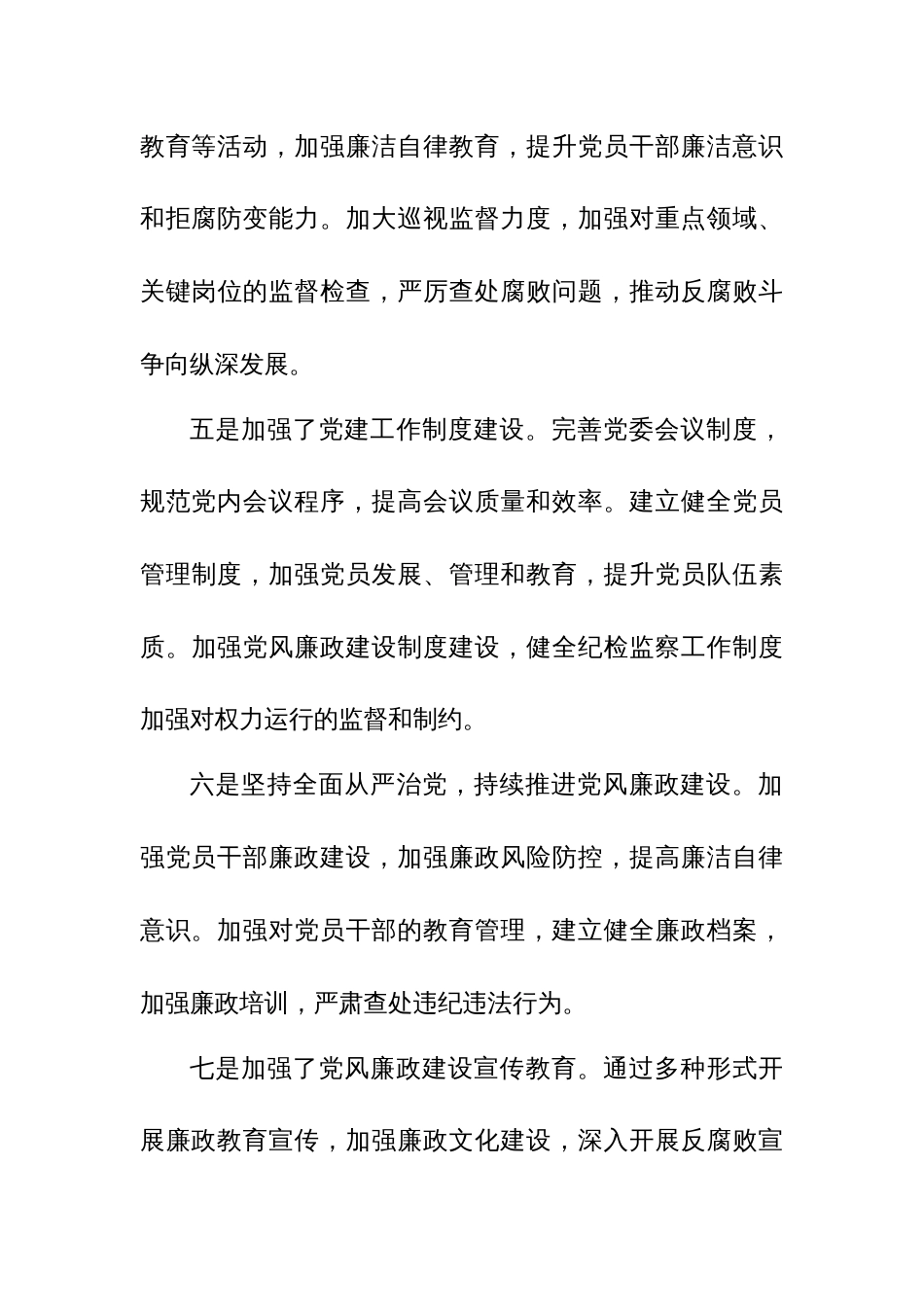 教育等活动，加强廉洁自律教育，提升党员干部廉洁意识和拒腐防变能力。加大巡视监督力度，加强对重点领域、关键岗位的监督检查，严厉查处腐败问题，推动反腐败斗争向纵深发展。

五是加强了党建工作制度建设。完善党委会议制度，规范党内会议程序，提高会议质量和效率。建立健全党员管理制度，加强党员发展、管理和教育，提升党员队伍素质。加强党风廉政建设制度建设，健全纪检监察工作制度加强对权力运行的监督和制约。

六是坚持全面从严治党，持续推进党风廉政建设。加强党员干部廉政建设，加强廉政风险防控，提高廉洁自律意识。加强对党员干部的教育管理，建立健全廉政档案，加强廉政培训，严肃查处违纪违法行为。

七是加强了党风廉政建设宣传教育。通过多种形式开展廉政教育宣传，加强廉政文化建设，深入开展反腐败宣